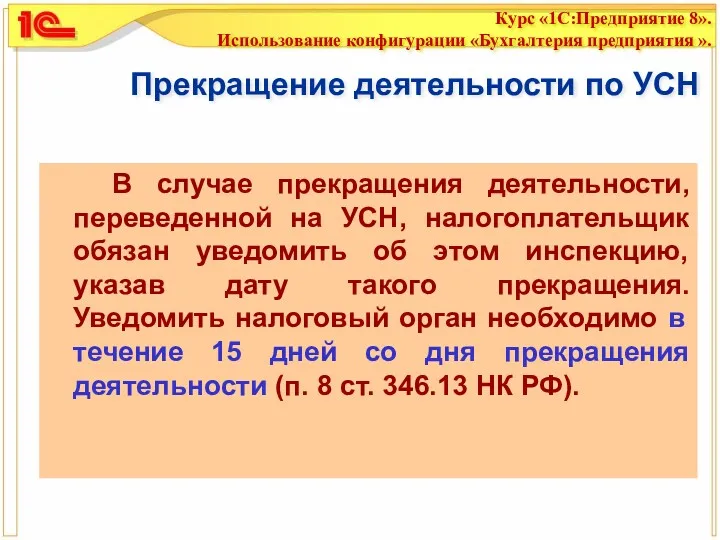 1С

Курс «1С:Предприятие 8».
Использование конфигурации «Бухгалтерия предприятия ».

Прекращение деятельности по УСН

В случае прекращения деятельности, переведенной на УСН, налогоплательщик обязан уведомить об этом инспекцию, указав дату такого прекращения. Уведомить налоговый орган необходимо в течение 15 дней со дня прекращения деятельности (п. 8 ст. 346.13 НК РФ).